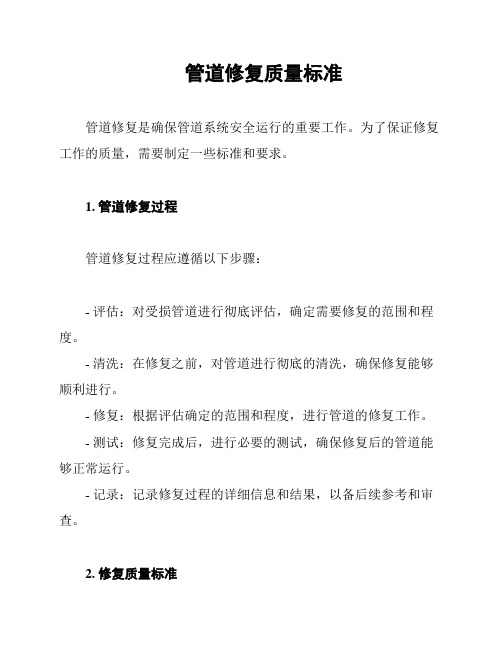 管道修复质量标准

管道修复是确保管道系统安全运行的重要工作。为了保证修复工作的质量，需要制定一些标准和要求。

1. 管道修复过程

管道修复过程应遵循以下步骤：

- 评估：对受损管道进行彻底评估，确定需要修复的范围和程度。

- 清洗：在修复之前，对管道进行彻底的清洗，确保修复能够顺利进行。

- 修复：根据评估确定的范围和程度，进行管道的修复工作。

- 测试：修复完成后，进行必要的测试，确保修复后的管道能够正常运行。

- 记录：记录修复过程的详细信息和结果，以备后续参考和审查。

2. 修复质量标准